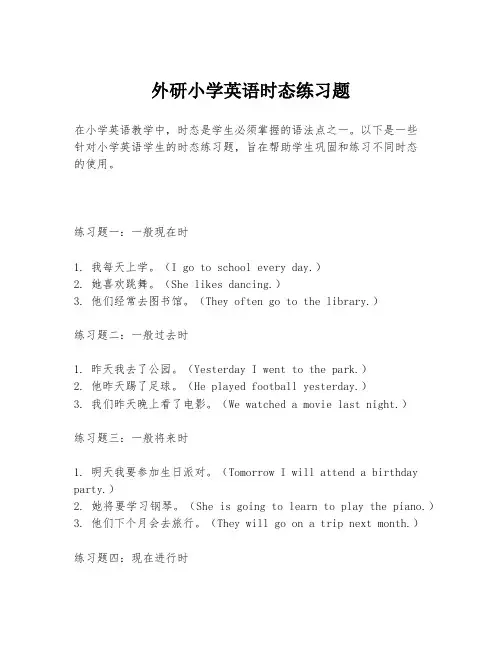 外研小学英语时态练习题

在小学英语教学中，时态是学生必须掌握的语法点之一。以下是一些针对小学英语学生的时态练习题，旨在帮助学生巩固和练习不同时态的使用。

练习题一：一般现在时

1. 我每天上学。（I go to school every day.）
2. 她喜欢跳舞。（She likes dancing.）
3. 他们经常去图书馆。（They often go to the library.）

练习题二：一般过去时

1. 昨天我去了公园。（Yesterday I went to the park.）
2. 他昨天踢了足球。（He played football yesterday.）
3. 我们昨天晚上看了电影。（We watched a movie last night.）

练习题三：一般将来时

1. 明天我要参加生日派对。（Tomorrow I will attend a birthday party.）
2. 她将要学习钢琴。（She is going to learn to play the piano.）
3. 他们下个月会去旅行。（They will go on a trip next month.）

练习题四：现在进行时